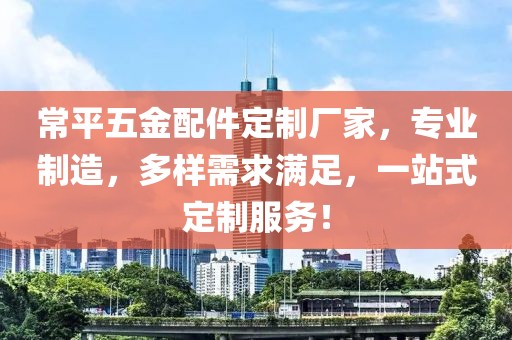 常平五金配件定制厂家，专业制造，多样需求满足，一站式定制服务！